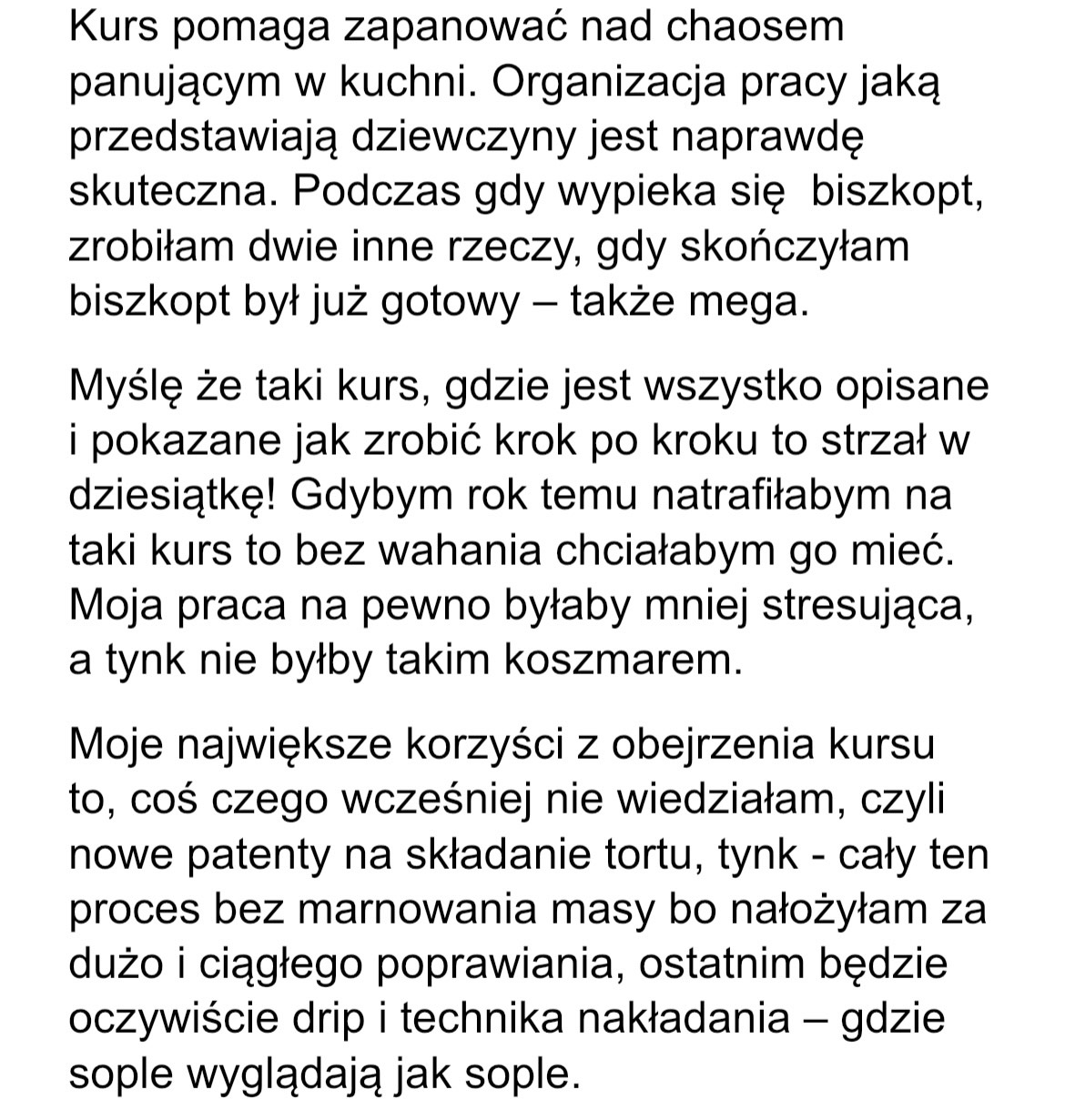 Kurs pomaga zapanować nad chaosem panującym w kuchni. Organizacja pracy jaką przedstawiają dziewczyny jest naprawdę skuteczna. Podczas gdy wypieka się  biszkopt, zrobiłam dwie inne rzeczy, gdy skończyłam biszkopt był już gotowy – także mega.

Myślę że taki kurs, gdzie jest wszystko opisane i pokazane jak zrobić krok po kroku to strzał w dziesiątkę! Gdybym rok temu natrafiłabym na taki kurs to bez wahania chciałabym go mieć. Moja praca na pewno byłaby mniej stresująca, a tynk nie byłby takim koszmarem.

Moje największe korzyści z obejrzenia kursu to, coś czego wcześniej nie wiedziałam, czyli nowe patenty na składanie tortu, tynk - cały ten proces bez marnowania masy bo nałożyłam za dużo i ciągłego poprawiania, ostatnim będzie oczywiście drip i technika nakładania – gdzie sople wyglądają jak sople.